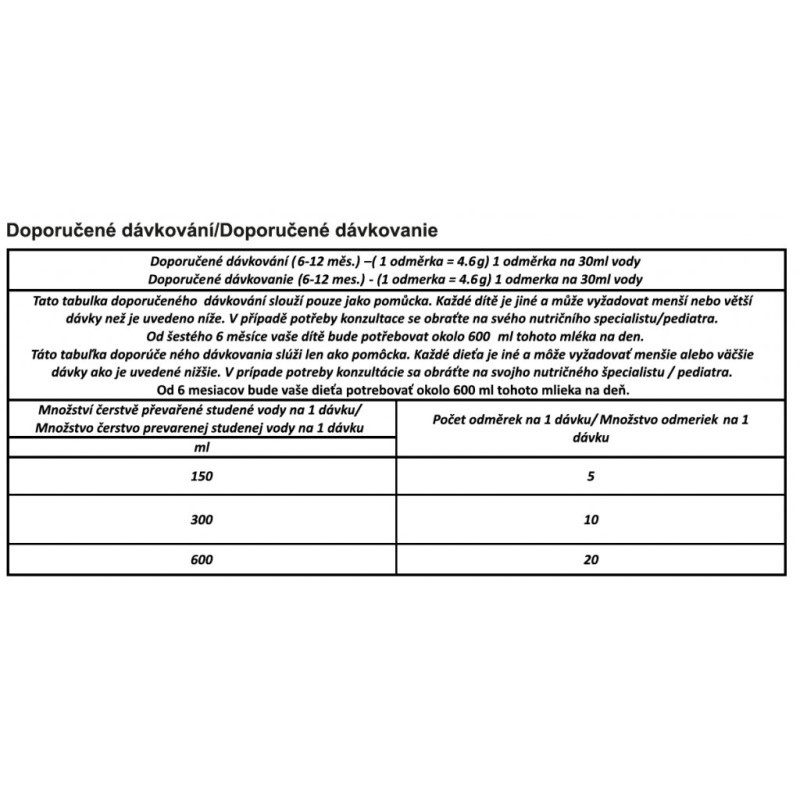 Doporučené dávkování/Doporučené dávkovanie

Doporučené dávkování (6-12 měs.) –( 1 odměrka = 4.6g) 1 odměrka na 30ml vody
Doporučené dávkovanie (6-12 mes.) - (1 odmerka = 4.6g) 1 odmerka na 30ml vody

Tato tabulka doporučeného dávkování slouží pouze jako pomůcka. Každé dítě je jiné a může vyžadovat menší nebo větší dávky než je uvedeno níže. V případě potřeby konzultace se obraťte na svého nutričního specialistu/pediatra.
Od šestého 6 měsíce vaše dítě bude potřebovat okolo 600 ml tohoto mléka na den.
Táto tabuľka doporúče ného dávkovania slúži len ako pomôcka. Každé dieťa je iné a môže vyžadovať menšie alebo väčšie dávky ako je uvedené nižšie. V prípade potreby konzultácie sa obráťte na svojho nutričného špecialistu / pediatra.
Od 6 mesiacov bude vaše dieťa potrebovať okolo 600 ml tohoto mlieka na deň.

| Množství čerstvě převařené studené vody na 1 dávku/ Množstvo čerstvo prevarenej studenej vody na 1 dávku ml | Počet odměrek na 1 dávku/ Množstvo odmeriek na 1 dávku |
|---|---|
| 150 | 5 |
| 300 | 10 |
| 600 | 20 |